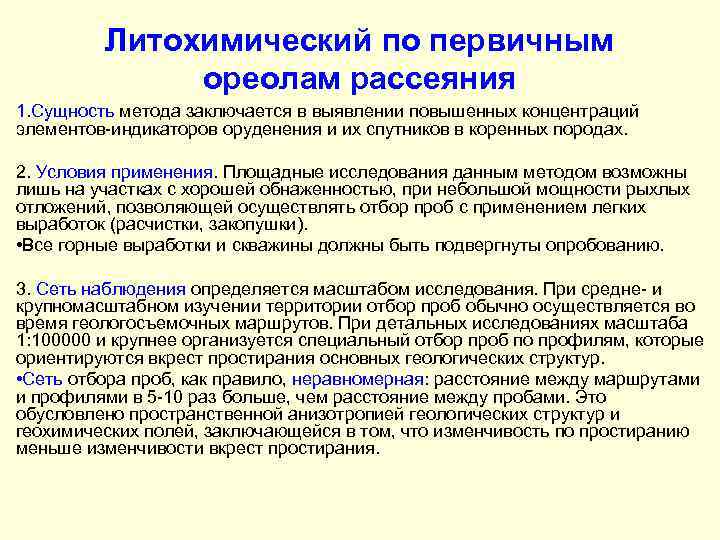 Литохимический по первичным ореолам рассеяния

1.Сущность метода заключается в выявлении повышенных концентраций элементов-индикаторов оруденения и их спутников в коренных породах.

2. Условия применения. Площадные исследования данным методом возможны лишь на участках с хорошей обнаженностью, при небольшой мощности рыхлых отложений, позволяющей осуществлять отбор проб с применением легких выработок (расчистки, закопушки).
•Все горные выработки и скважины должны быть подвергнуты опробованию.

3. Сеть наблюдения определяется масштабом исследования. При средне- и крупномасштабном изучении территории отбор проб обычно осуществляется во время геологосъемочных маршрутов. При детальных исследованиях масштаба 1:100000 и крупнее организуется специальный отбор проб по профилям, которые ориентируются вкрест простирания основных геологических структур.
•Сеть отбора проб, как правило, неравномерная: расстояние между маршрутами и профилями в 5-10 раз больше, чем расстояние между пробами. Это обусловлено пространственной анизотропией геологических структур и геохимических полей, заключающейся в том, что изменчивость по простиранию меньше изменчивости вкрест простирания.